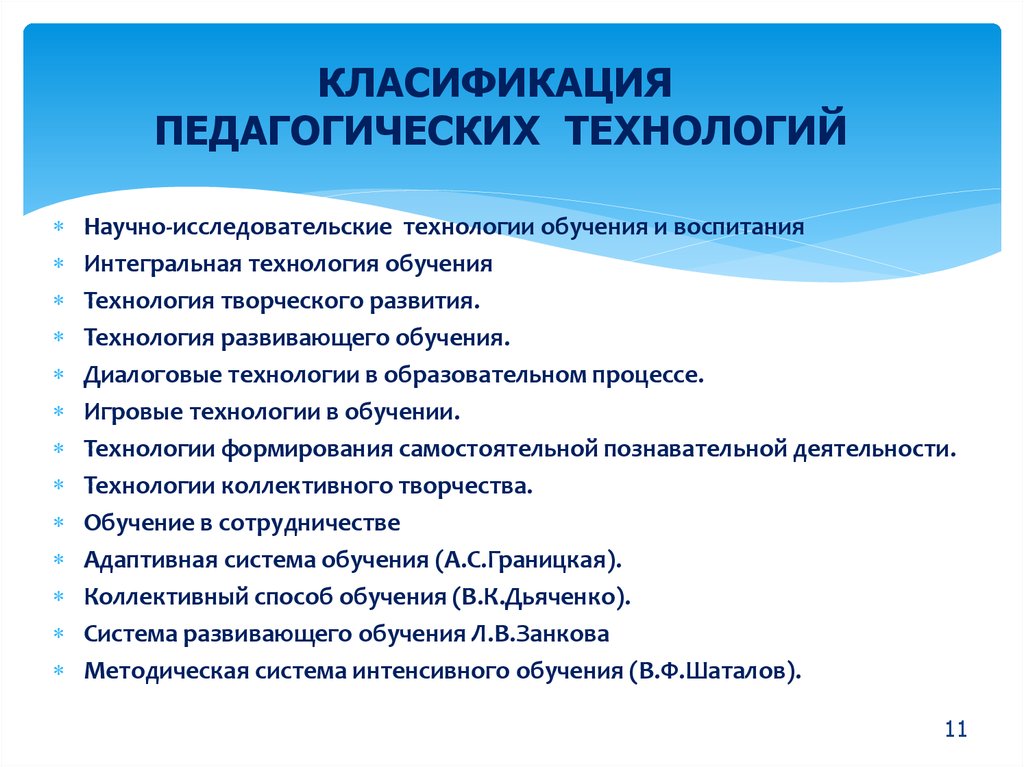 КЛАСИФИКАЦИЯ
ПЕДАГОГИЧЕСКИХ ТЕХНОЛОГИЙ

* Научно-исследовательские технологии обучения и воспитания
* Интегральная технология обучения
* Технология творческого развития.
* Технология развивающего обучения.
* Диалоговые технологии в образовательном процессе.
* Игровые технологии в обучении.
* Технологии формирования самостоятельной познавательной деятельности.
* Технологии коллективного творчества.
* Обучение в сотрудничестве
* Адаптивная система обучения (А.С.Границкая).
* Коллективный способ обучения (В.К.Дьяченко).
* Система развивающего обучения Л.В.Занкова
* Методическая система интенсивного обучения (В.Ф.Шаталов).

11